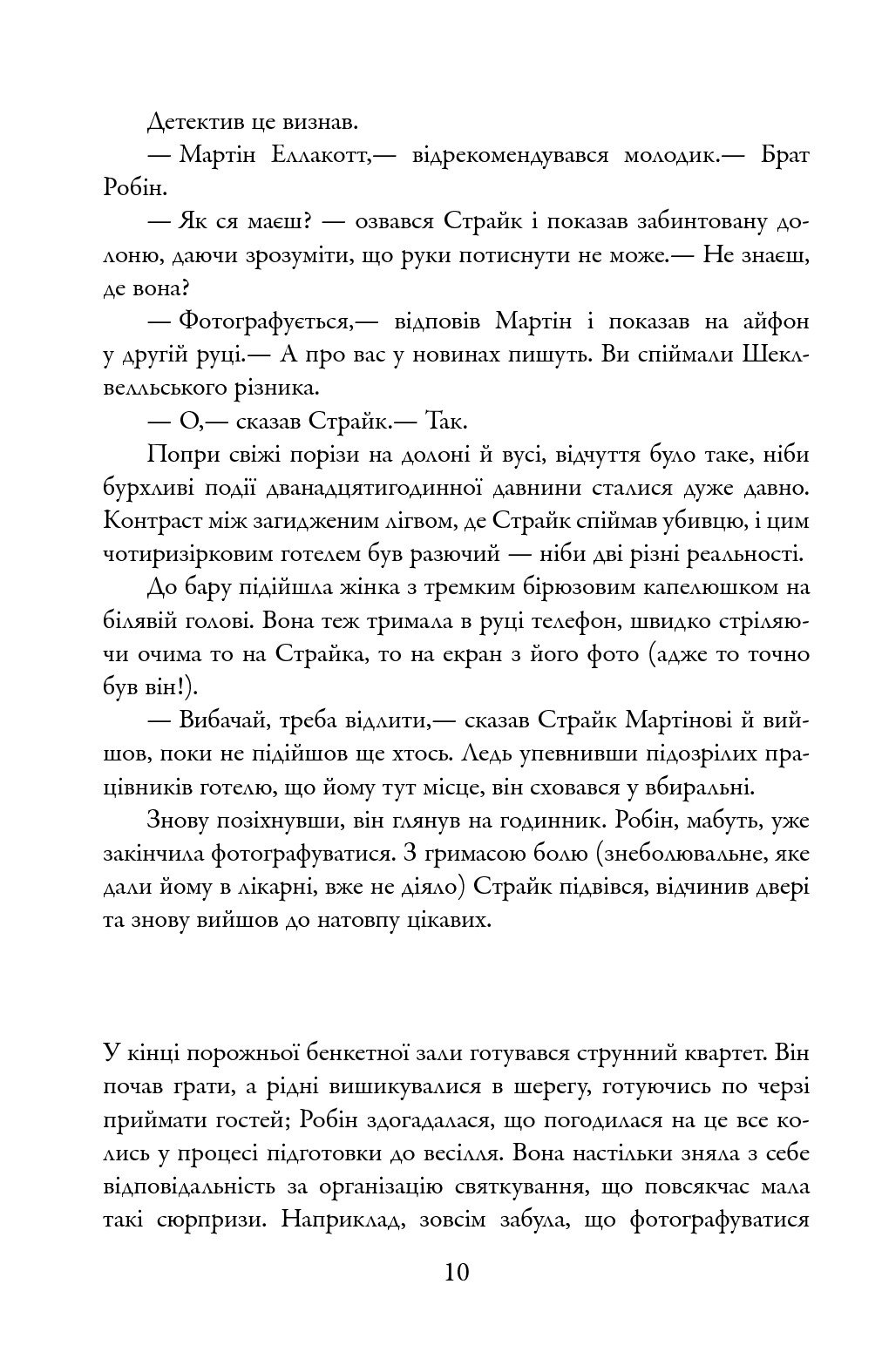 Детектив це визнав.

— Мартін Еллакотт,— відрекомендувався молодик.— Брат Робін.

— Як ся маєш? — озвався Страйк і показав забинтовану долоню, даючи зрозуміти, що руки потиснути не може.— Не знаєш, де вона?

— Фотографується,— відповів Мартін і показав на айфон у другій руці.— А про вас у новинах пишуть. Ви спіймали Шеклвелльського різника.

— О,— сказав Страйк.— Так.

Попри свіжі порізи на долоні й вусі, відчуття було таке, ніби бурхливі події дванадцятигодинної давнини сталися дуже давно. Контраст між загидженим лігвом, де Страйк спіймав убивцю, і цим чотиризірковим готелем був разючий — ніби дві різні реальності.

До бару підійшла жінка з тремким бірюзовим капелюшком на білявій голові. Вона теж тримала в руці телефон, швидко стріляючи очима то на Страйка, то на екран з його фото (адже то точно був він!).

— Вибачай, треба відлити,— сказав Страйк Мартінові й вийшов, поки не підійшов ще хтось. Ледь упевнивши підозрілих працівників готелю, що йому тут місце, він сховався у вбиральні.

Знову позіхнувши, він глянув на годинник. Робін, мабуть, уже закінчила фотографуватися. З гримасою болю (знеболювальне, яке дали йому в лікарні, вже не діяло) Страйк підвівся, відчинив двері та знову вийшов до натовпу цікавих.

У кінці порожньої бенкетної зали готувався струнний квартет. Він почав грати, а рідні вишикувалися в шерегу, готуючись по черзі приймати гостей; Робін здогадалася, що погодилася на це все колись у процесі підготовки до весілля. Вона настільки зняла з себе відповідальність за організацію святкування, що повсякчас мала такі сюрпризи. Наприклад, зовсім забула, що фотографуватися

10